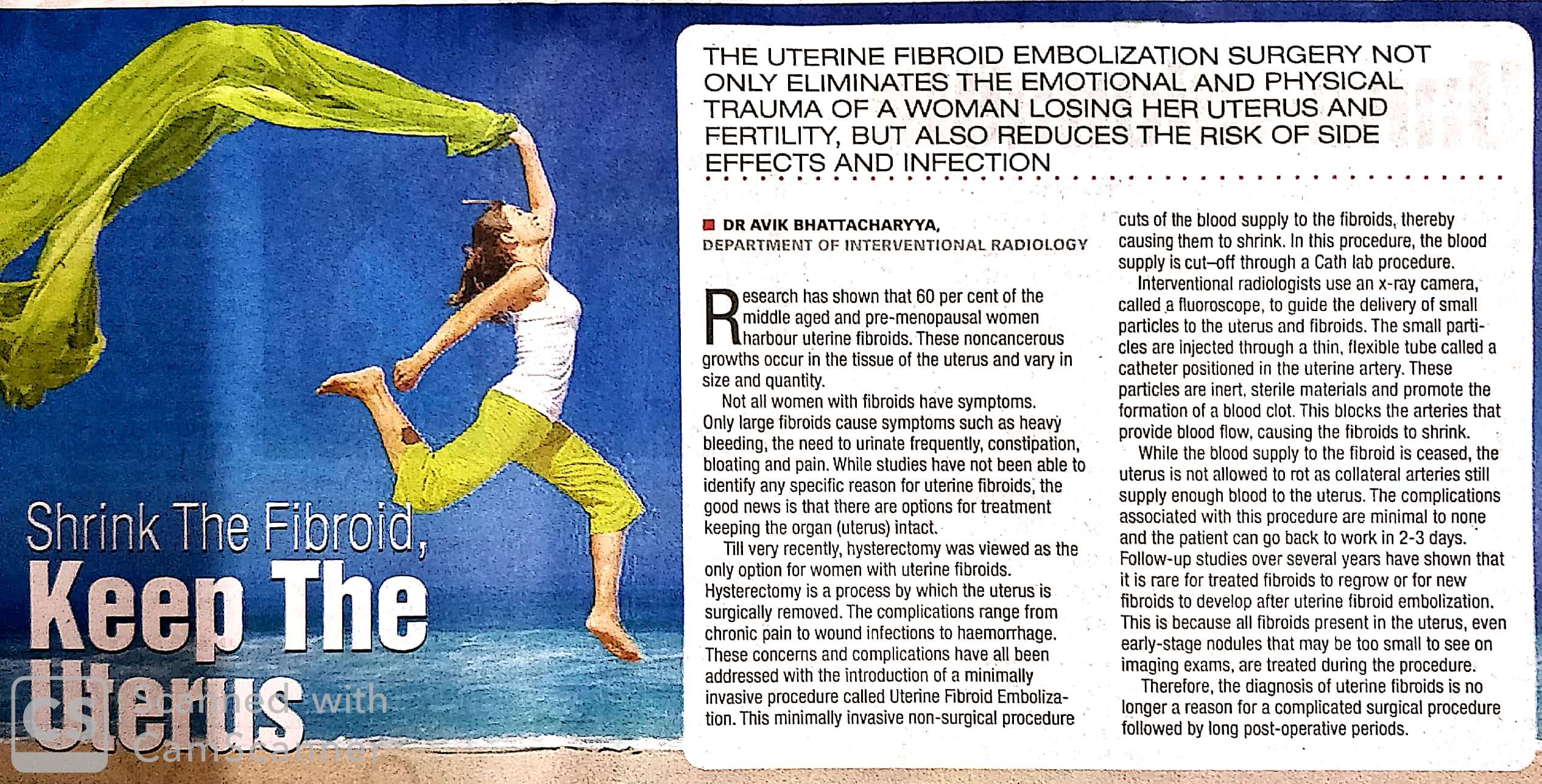 Shrink The Fibroid, Keep The Uterus

CS Scanned with CamScanner

THE UTERINE FIBROID EMBOLIZATION SURGERY NOT ONLY ELIMINATES THE EMOTIONAL AND PHYSICAL TRAUMA OF A WOMAN LOSING HER UTERUS AND FERTILITY, BUT ALSO REDUCES THE RISK OF SIDE EFFECTS AND INFECTION

DR AVIK BHATTACHARYYA, DEPARTMENT OF INTERVENTIONAL RADIOLOGY

Research has shown that 60 per cent of the middle aged and pre-menopausal women harbour uterine fibroids. These noncancerous growths occur in the tissue of the uterus and vary in size and quantity.

Not all women with fibroids have symptoms. Only large fibroids cause symptoms such as heavy bleeding, the need to urinate frequently, constipation, bloating and pain. While studies have not been able to identify any specific reason for uterine fibroids, the good news is that there are options for treatment keeping the organ (uterus) intact.

Till very recently, hysterectomy was viewed as the only option for women with uterine fibroids. Hysterectomy is a process by which the uterus is surgically removed. The complications range from chronic pain to wound infections to haemorrhage. These concerns and complications have all been addressed with the introduction of a minimally invasive procedure called Uterine Fibroid Embolization. This minimally invasive non-surgical procedure cuts of the blood supply to the fibroids, thereby causing them to shrink. In this procedure, the blood supply is cut–off through a Cath lab procedure.

Interventional radiologists use an x-ray camera, called a fluoroscope, to guide the delivery of small particles to the uterus and fibroids. The small particles are injected through a thin, flexible tube called a catheter positioned in the uterine artery. These particles are inert, sterile materials and promote the formation of a blood clot. This blocks the arteries that provide blood flow, causing the fibroids to shrink.

While the blood supply to the fibroid is ceased, the uterus is not allowed to rot as collateral arteries still supply enough blood to the uterus. The complications associated with this procedure are minimal to none and the patient can go back to work in 2-3 days. Follow-up studies over several years have shown that it is rare for treated fibroids to regrow or for new fibroids to develop after uterine fibroid embolization. This is because all fibroids present in the uterus, even early-stage nodules that may be too small to see on imaging exams, are treated during the procedure.

Therefore, the diagnosis of uterine fibroids is no longer a reason for a complicated surgical procedure followed by long post-operative periods.